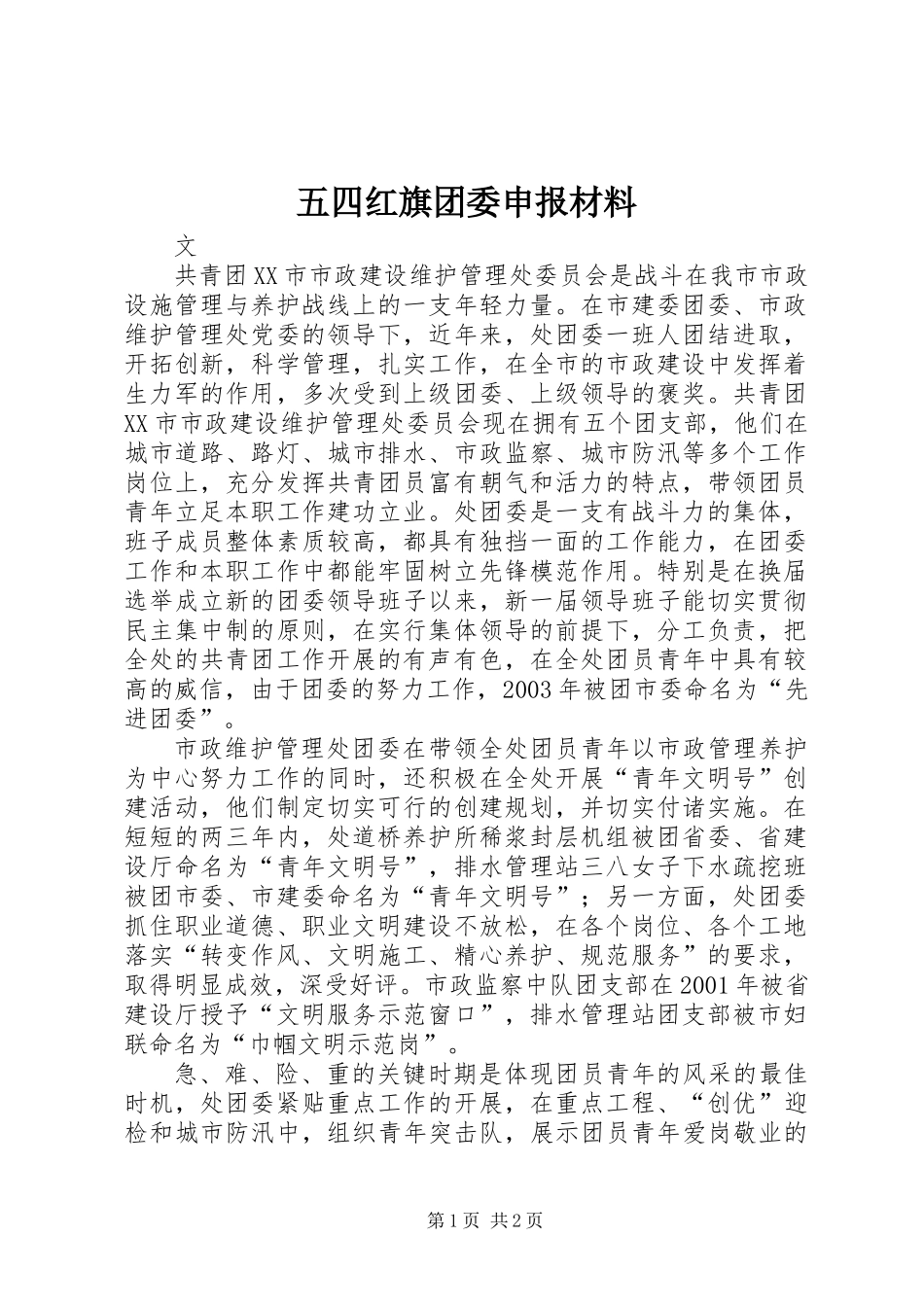 五四红旗团委申报材料

文

共青团XX市市政建设维护管理处委员会是战斗在我市市政设施管理与养护战线上的一支年轻力量。在市建委团委、市政维护管理处党委的领导下，近年来，处团委一班人团结进取，开拓创新，科学管理，扎实工作，在全市的市政建设中发挥着生力军的作用，多次受到上级团委、上级领导的褒奖。共青团XX市市政建设维护管理处委员会现在拥有五个团支部，他们在城市道路、路灯、城市排水、市政监察、城市防汛等多个工作岗位上，充分发挥共青团员富有朝气和活力的特点，带领团员青年立足本职工作建功立业。处团委是一支有战斗力的集体，班子成员整体素质较高，都具有独挡一面的工作能力，在团委工作和本职工作中都能牢固树立先锋模范作用。特别是在换届选举成立新的团委领导班子以来，新一届领导班子能切实贯彻民主集中制的原则，在实行集体领导的前提下，分工负责，把全处的共青团工作开展的有声有色，在全处团员青年中具有较高的威信，由于团委的努力工作，2003年被团市委命名为“先进团委”。

市政维护管理处团委在带领全处团员青年以市政管理养护为中心努力工作的同时，还积极在全处开展“青年文明号”创建活动，他们制定切实可行的创建规划，并切实付诸实施。在短短的两三年内，处道桥养护所稀浆封层机组被团省委、省建设厅命名为“青年文明号”，排水管理站三八女子下水疏挖班被团市委、市建委命名为“青年文明号”；另一方面，处团委抓住职业道德、职业文明建设不放松，在各个岗位、各个工地落实“转变作风、文明施工、精心养护、规范服务”的要求，取得明显成效，深受好评。市政监察中队团支部在2001年被省建设厅授予“文明服务示范窗口”，排水管理站团支部被市妇联命名为“巾帼文明示范岗”。

急、难、险、重的关键时期是体现团员青年的风采的最佳时机，处团委紧贴重点工作的开展，在重点工程、“创优”迎检和城市防汛中，组织青年突击队，展示团员青年爱岗敬业的

第1页 共2页